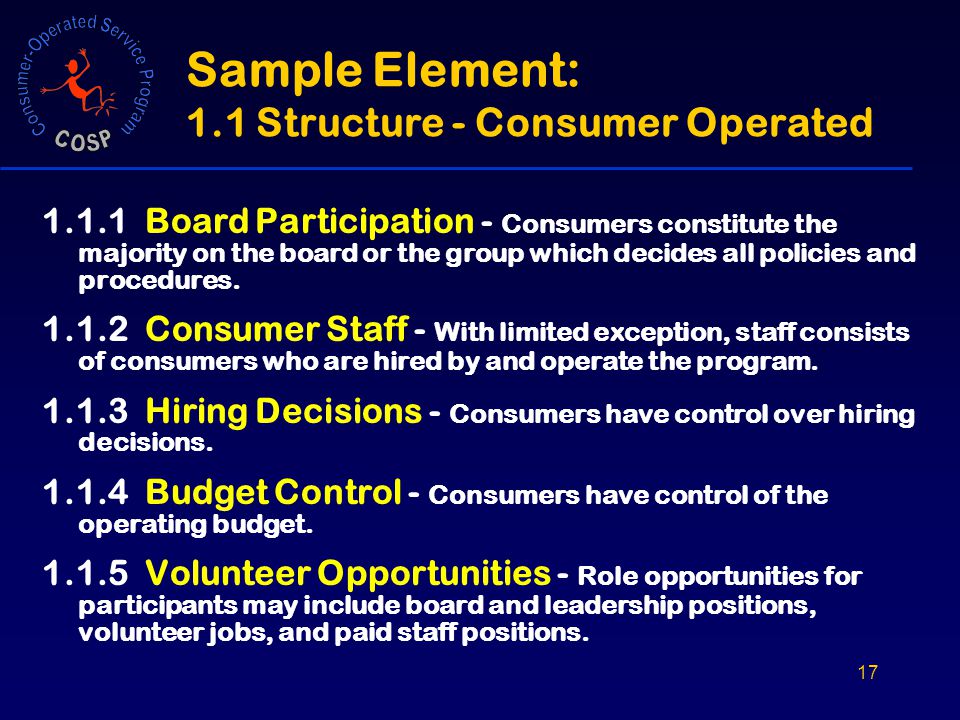 Consumer-Operated Service Program
COSP

Sample Element:
1.1 Structure - Consumer Operated

1.1.1 Board Participation - Consumers constitute the majority on the board or the group which decides all policies and procedures.

1.1.2 Consumer Staff - With limited exception, staff consists of consumers who are hired by and operate the program.

1.1.3 Hiring Decisions - Consumers have control over hiring decisions.

1.1.4 Budget Control - Consumers have control of the operating budget.

1.1.5 Volunteer Opportunities - Role opportunities for participants may include board and leadership positions, volunteer jobs, and paid staff positions.

17